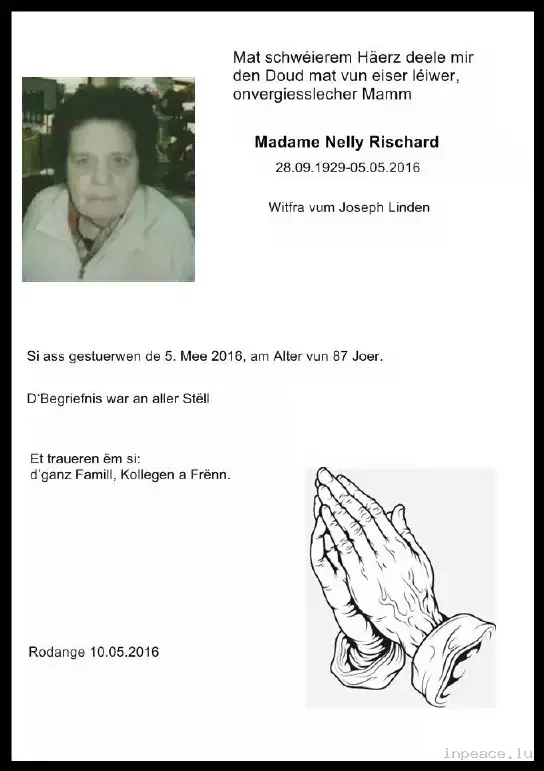 Mat schwéierem Häerz deele mir den Doud mat vun eiser léiwer, onvergiesslecher Mamm

Madame Nelly Rischard

28.09.1929-05.05.2016

Witfra vum Joseph Linden

Si ass gestuerwen de 5. Mee 2016, am Alter vun 87 Joer.

D'Begriefnis war an aller Stëll

Et traueren ëm si:
d'ganz Famill, Kollegen a Frënn.

Rodange 10.05.2016

inpeace.lu